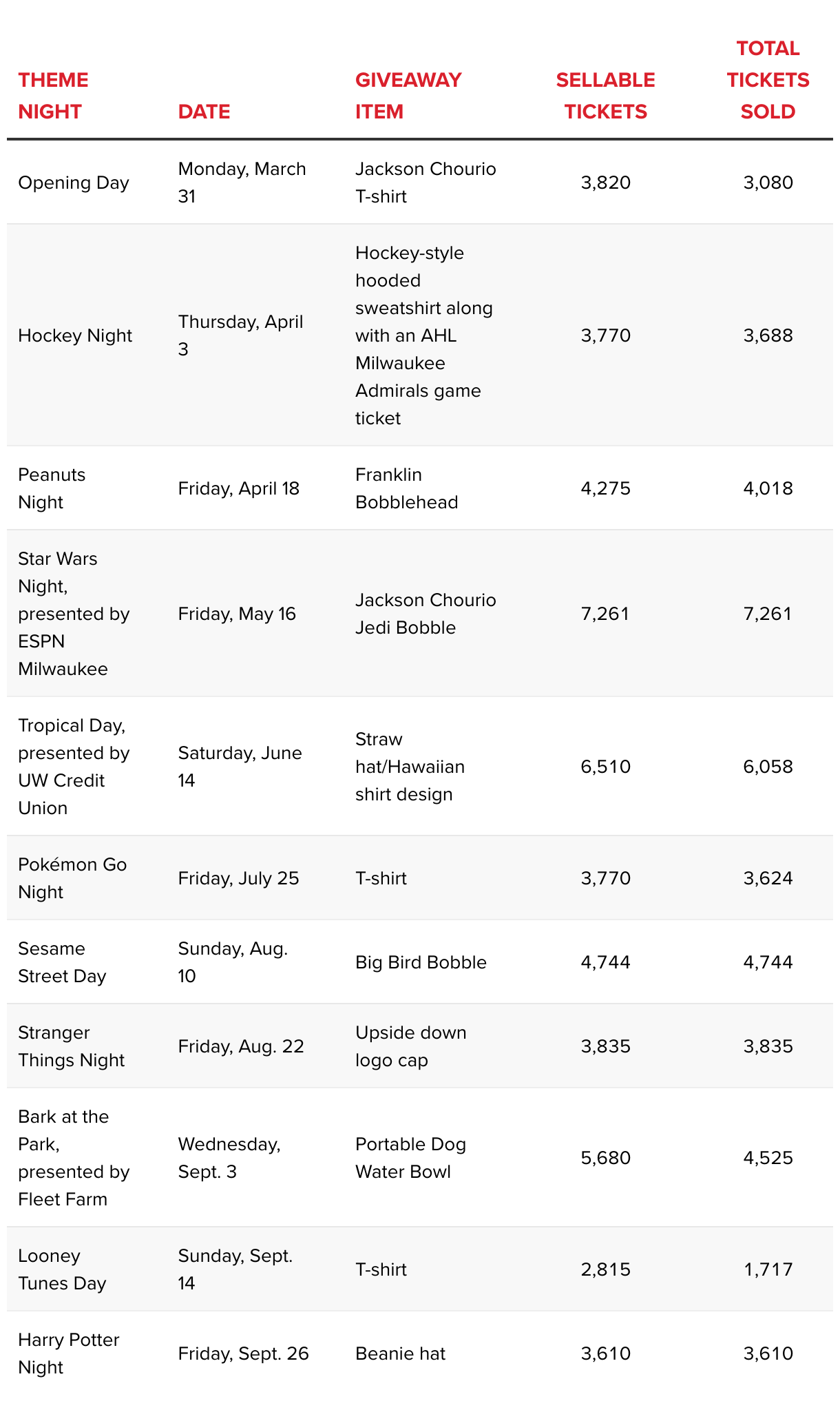 | THEME NIGHT | DATE | GIVEAWAY ITEM | SELLABLE TICKETS | TOTAL TICKETS SOLD |
|---|---|---|---|---|
| Opening Day | Monday, March 31 | Jackson Chourio T-shirt | 3,820 | 3,080 |
| Hockey Night | Thursday, April 3 | Hockey-style hooded sweatshirt along with an AHL Milwaukee Admirals game ticket | 3,770 | 3,688 |
| Peanuts Night | Friday, April 18 | Franklin Bobblehead | 4,275 | 4,018 |
| Star Wars Night, presented by ESPN Milwaukee | Friday, May 16 | Jackson Chourio Jedi Bobble | 7,261 | 7,261 |
| Tropical Day, presented by UW Credit Union | Saturday, June 14 | Straw hat/Hawaiian shirt design | 6,510 | 6,058 |
| Pokémon Go Night | Friday, July 25 | T-shirt | 3,770 | 3,624 |
| Sesame Street Day | Sunday, Aug. 10 | Big Bird Bobble | 4,744 | 4,744 |
| Stranger Things Night | Friday, Aug. 22 | Upside down logo cap | 3,835 | 3,835 |
| Bark at the Park, presented by Fleet Farm | Wednesday, Sept. 3 | Portable Dog Water Bowl | 5,680 | 4,525 |
| Looney Tunes Day | Sunday, Sept. 14 | T-shirt | 2,815 | 1,717 |
| Harry Potter Night | Friday, Sept. 26 | Beanie hat | 3,610 | 3,610 |